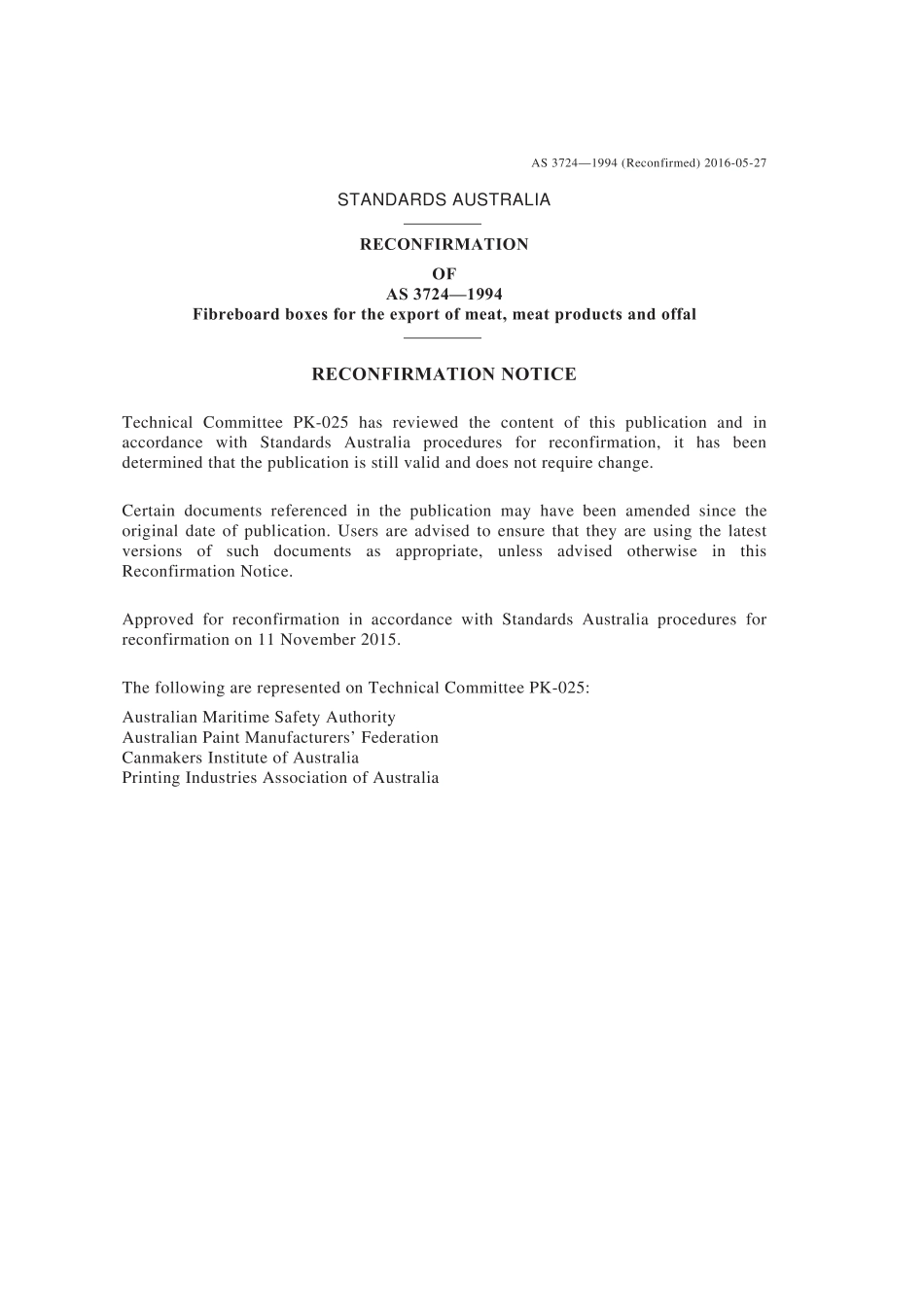 AS 3724—1994 (Reconfirmed) 2016-05-27

STANDARDS AUSTRALIA

RECONFIRMATION
OF
AS 3724—1994
Fibreboard boxes for the export of meat, meat products and offal

RECONFIRMATION NOTICE

Technical Committee PK-025 has reviewed the content of this publication and in accordance with Standards Australia procedures for reconfirmation, it has been determined that the publication is still valid and does not require change.

Certain documents referenced in the publication may have been amended since the original date of publication. Users are advised to ensure that they are using the latest versions of such documents as appropriate, unless advised otherwise in this Reconfirmation Notice.

Approved for reconfirmation in accordance with Standards Australia procedures for reconfirmation on 11 November 2015.

The following are represented on Technical Committee PK-025:

Australian Maritime Safety Authority
Australian Paint Manufacturers' Federation
Canmakers Institute of Australia
Printing Industries Association of Australia